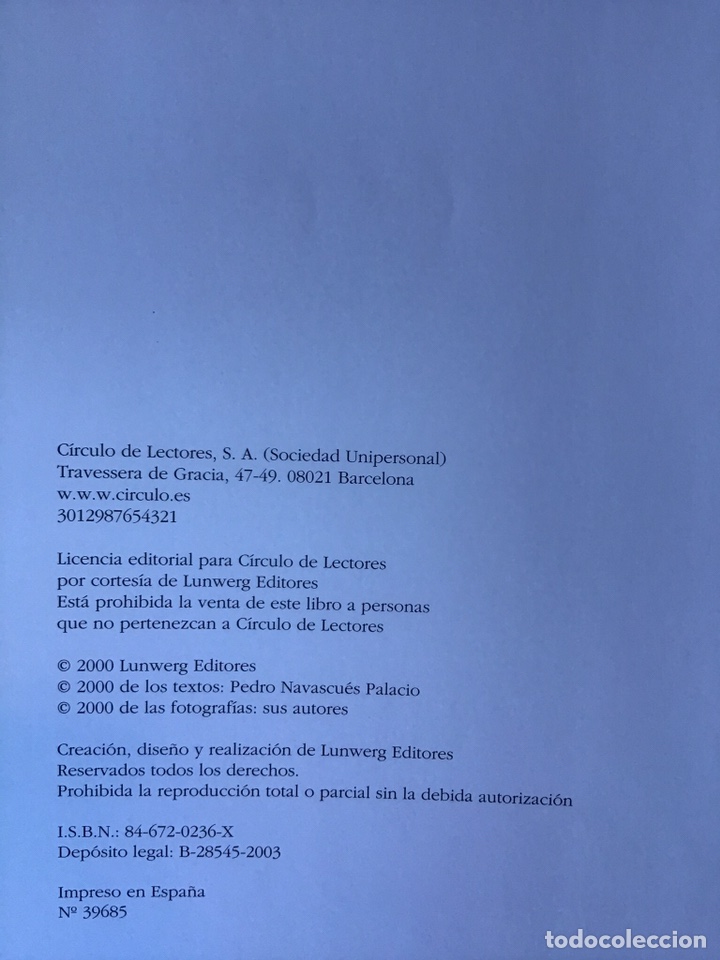 Círculo de Lectores, S. A. (Sociedad Unipersonal)
Travessera de Gracia, 47-49. 08021 Barcelona
w.w.w.circulo.es
3012987654321

Licencia editorial para Círculo de Lectores
por cortesía de Lunwerg Editores
Está prohibida la venta de este libro a personas
que no pertenezcan a Círculo de Lectores

© 2000 Lunwerg Editores
© 2000 de los textos: Pedro Navascués Palacio
© 2000 de las fotografías: sus autores

Creación, diseño y realización de Lunwerg Editores
Reservados todos los derechos.
Prohibida la reproducción total o parcial sin la debida autorización

I.S.B.N.: 84-672-0236-X
Depósito legal: B-28545-2003

Impreso en España
Nº 39685

todocoleccion